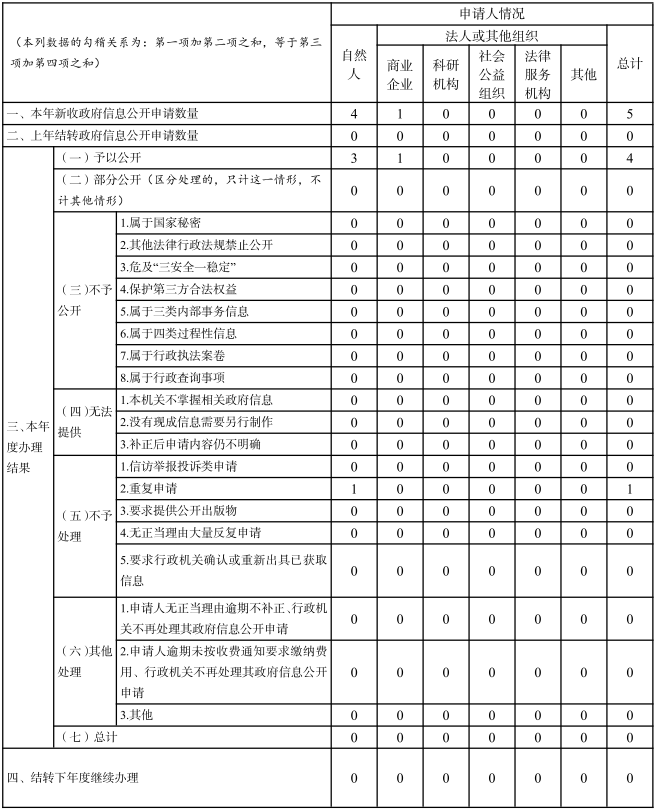 | （本列数据的勾稽关系为：第一项加第二项之和，等于第三项加第四项之和） | | | 申请人情况 | | | | | | |
|---|---|---|---|---|---|---|---|---|---|
| | | | 自然人 | 法人或其他组织 | | | | | 总计 |
| | | | | 商业企业 | 科研机构 | 社会公益组织 | 法律服务机构 | 其他 | |
| 一、本年新收政府信息公开申请数量 | | | 4 | 1 | 0 | 0 | 0 | 0 | 5 |
| 二、上年结转政府信息公开申请数量 | | | 0 | 0 | 0 | 0 | 0 | 0 | 0 |
| 三、本年度办理结果 | （一）予以公开 | | 3 | 1 | 0 | 0 | 0 | 0 | 4 |
| | （二）部分公开（区分处理的，只计这一情形，不计其他情形） | | 0 | 0 | 0 | 0 | 0 | 0 | 0 |
| | （三）不予公开 | 1.属于国家秘密 | 0 | 0 | 0 | 0 | 0 | 0 | 0 |
| | | 2.其他法律行政法规禁止公开 | 0 | 0 | 0 | 0 | 0 | 0 | 0 |
| | | 3.危及“三安全一稳定” | 0 | 0 | 0 | 0 | 0 | 0 | 0 |
| | | 4.保护第三方合法权益 | 0 | 0 | 0 | 0 | 0 | 0 | 0 |
| | | 5.属于三类内部事务信息 | 0 | 0 | 0 | 0 | 0 | 0 | 0 |
| | | 6.属于四类过程性信息 | 0 | 0 | 0 | 0 | 0 | 0 | 0 |
| | | 7.属于行政执法案卷 | 0 | 0 | 0 | 0 | 0 | 0 | 0 |
| | | 8.属于行政查询事项 | 0 | 0 | 0 | 0 | 0 | 0 | 0 |
| | （四）无法提供 | 1.本机关不掌握相关政府信息 | 0 | 0 | 0 | 0 | 0 | 0 | 0 |
| | | 2.没有现成信息需要另行制作 | 0 | 0 | 0 | 0 | 0 | 0 | 0 |
| | | 3.补正后申请内容仍不明确 | 0 | 0 | 0 | 0 | 0 | 0 | 0 |
| | （五）不予处理 | 1.信访举报投诉类申请 | 0 | 0 | 0 | 0 | 0 | 0 | 0 |
| | | 2.重复申请 | 1 | 0 | 0 | 0 | 0 | 0 | 1 |
| | | 3.要求提供公开出版物 | 0 | 0 | 0 | 0 | 0 | 0 | 0 |
| | | 4.无正当理由大量反复申请 | 0 | 0 | 0 | 0 | 0 | 0 | 0 |
| | | 5.要求行政机关确认或重新出具已获取信息 | 0 | 0 | 0 | 0 | 0 | 0 | 0 |
| | （六）其他处理 | 1.申请人无正当理由逾期不补正、行政机关不再处理其政府信息公开申请 | 0 | 0 | 0 | 0 | 0 | 0 | 0 |
| | | 2.申请人逾期未按收费通知要求缴纳费用、行政机关不再处理其政府信息公开申请 | 0 | 0 | 0 | 0 | 0 | 0 | 0 |
| | | 3.其他 | 0 | 0 | 0 | 0 | 0 | 0 | 0 |
| | （七）总计 | | 0 | 0 | 0 | 0 | 0 | 0 | 0 |
| 四、结转下年度继续办理 | | | 0 | 0 | 0 | 0 | 0 | 0 | 0 |